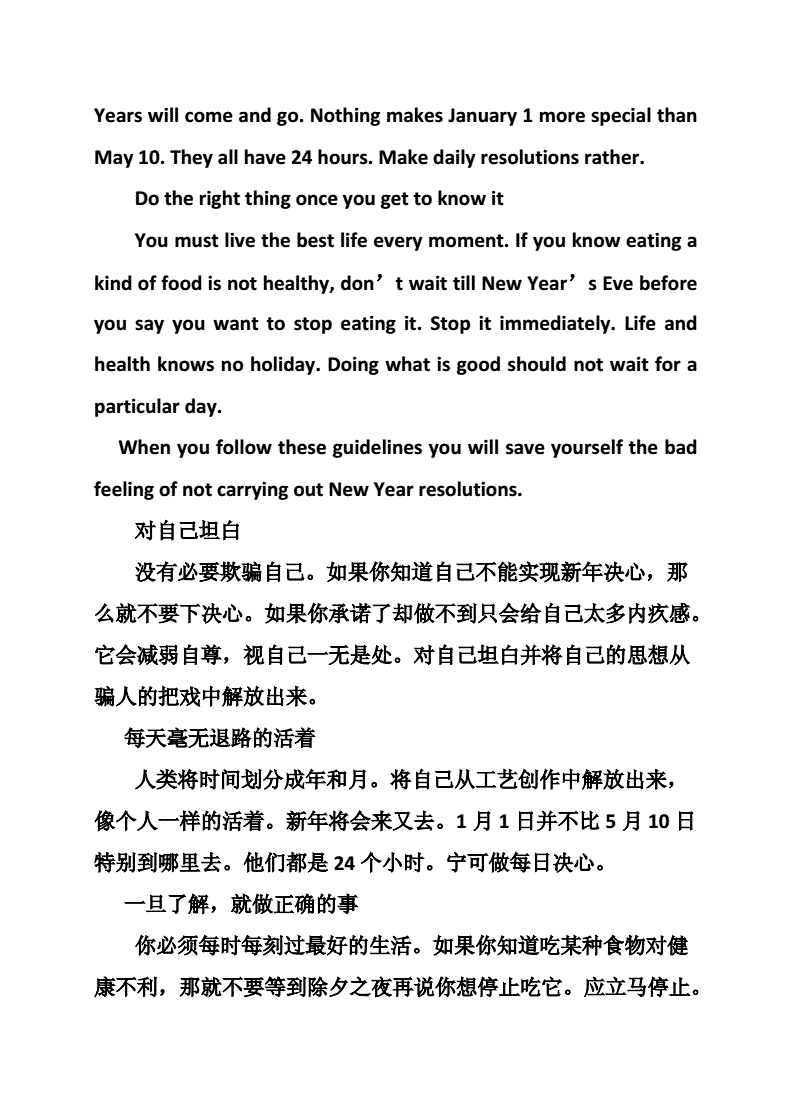 Years will come and go. Nothing makes January 1 more special than May 10. They all have 24 hours. Make daily resolutions rather.

Do the right thing once you get to know it

You must live the best life every moment. If you know eating a kind of food is not healthy, don’t wait till New Year’s Eve before you say you want to stop eating it. Stop it immediately. Life and health knows no holiday. Doing what is good should not wait for a particular day.

When you follow these guidelines you will save yourself the bad feeling of not carrying out New Year resolutions.

对自己坦白

没有必要欺骗自己。如果你知道自己不能实现新年决心，那么就不要下决心。如果你承诺了却做不到只会给自己太多内疚感。它会减弱自尊，视自己一无是处。对自己坦白并将自己的思想从骗人的把戏中解放出来。

每天毫无退路的活着

人类将时间划分成年和月。将自己从工艺创作中解放出来，像个人一样的活着。新年将会来又去。1 月 1 日并不比 5 月 10 日特别到哪里去。他们都是 24 个小时。宁可做每日决心。

一旦了解，就做正确的事

你必须每时每刻过最好的生活。如果你知道吃某种食物对健康不利，那就不要等到除夕之夜再说你想停止吃它。应立马停止。